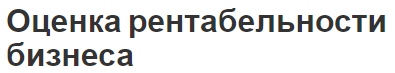 Оценка рентабельности бизнеса